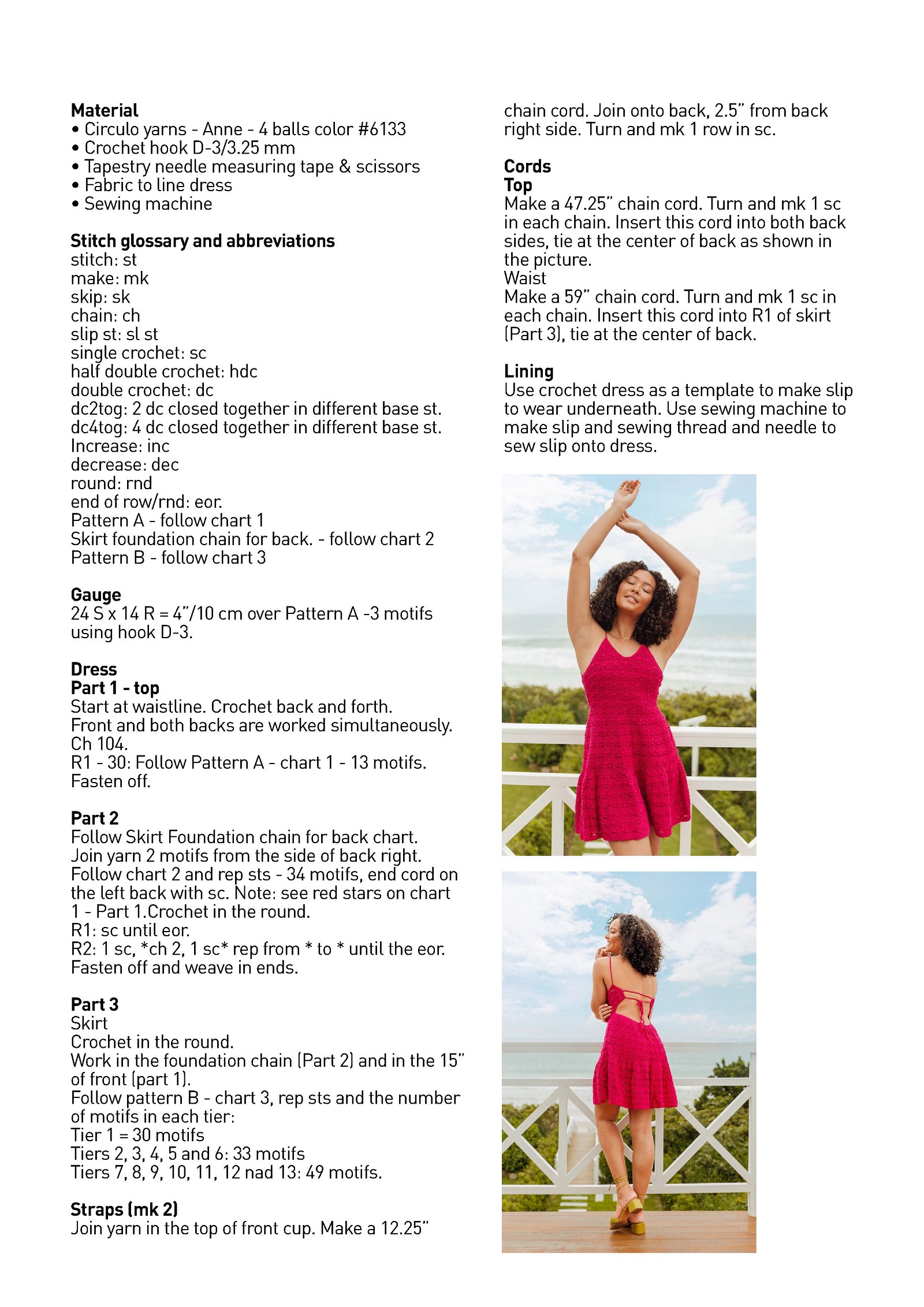 **Material**
• Circulo yarns - Anne - 4 balls color #6133
• Crochet hook D-3/3.25 mm
• Tapestry needle measuring tape & scissors
• Fabric to line dress
• Sewing machine

**Stitch glossary and abbreviations**
stitch: st
make: mk
skip: sk
chain: ch
slip st: sl st
single crochet: sc
half double crochet: hdc
double crochet: dc
dc2tog: 2 dc closed together in different base st.
dc4tog: 4 dc closed together in different base st.
Increase: inc
decrease: dec
round: rnd
end of row/rnd: eor.
Pattern A - follow chart 1
Skirt foundation chain for back. - follow chart 2
Pattern B - follow chart 3

**Gauge**
24 S x 14 R = 4"/10 cm over Pattern A -3 motifs using hook D-3.

**Dress**
**Part 1 - top**
Start at waistline. Crochet back and forth.
Front and both backs are worked simultaneously.
Ch 104.
R1 - 30: Follow Pattern A - chart 1 - 13 motifs.
Fasten off.

**Part 2**
Follow Skirt Foundation chain for back chart.
Join yarn 2 motifs from the side of back right.
Follow chart 2 and rep sts - 34 motifs, end cord on the left back with sc. Note: see red stars on chart 1 - Part 1.Crochet in the round.
R1: sc until eor.
R2: 1 sc, *ch 2, 1 sc* rep from * to * until the eor.
Fasten off and weave in ends.

**Part 3**
Skirt
Crochet in the round.
Work in the foundation chain (Part 2) and in the 15" of front (part 1).
Follow pattern B - chart 3, rep sts and the number of motifs in each tier:
Tier 1 = 30 motifs
Tiers 2, 3, 4, 5 and 6: 33 motifs
Tiers 7, 8, 9, 10, 11, 12 nad 13: 49 motifs.

**Straps (mk 2)**
Join yarn in the top of front cup. Make a 12.25" chain cord. Join onto back, 2.5" from back right side. Turn and mk 1 row in sc.

**Cords**
**Top**
Make a 47.25" chain cord. Turn and mk 1 sc in each chain. Insert this cord into both back sides, tie at the center of back as shown in the picture.
Waist
Make a 59" chain cord. Turn and mk 1 sc in each chain. Insert this cord into R1 of skirt (Part 3), tie at the center of back.

**Lining**
Use crochet dress as a template to make slip to wear underneath. Use sewing machine to make slip and sewing thread and needle to sew slip onto dress.